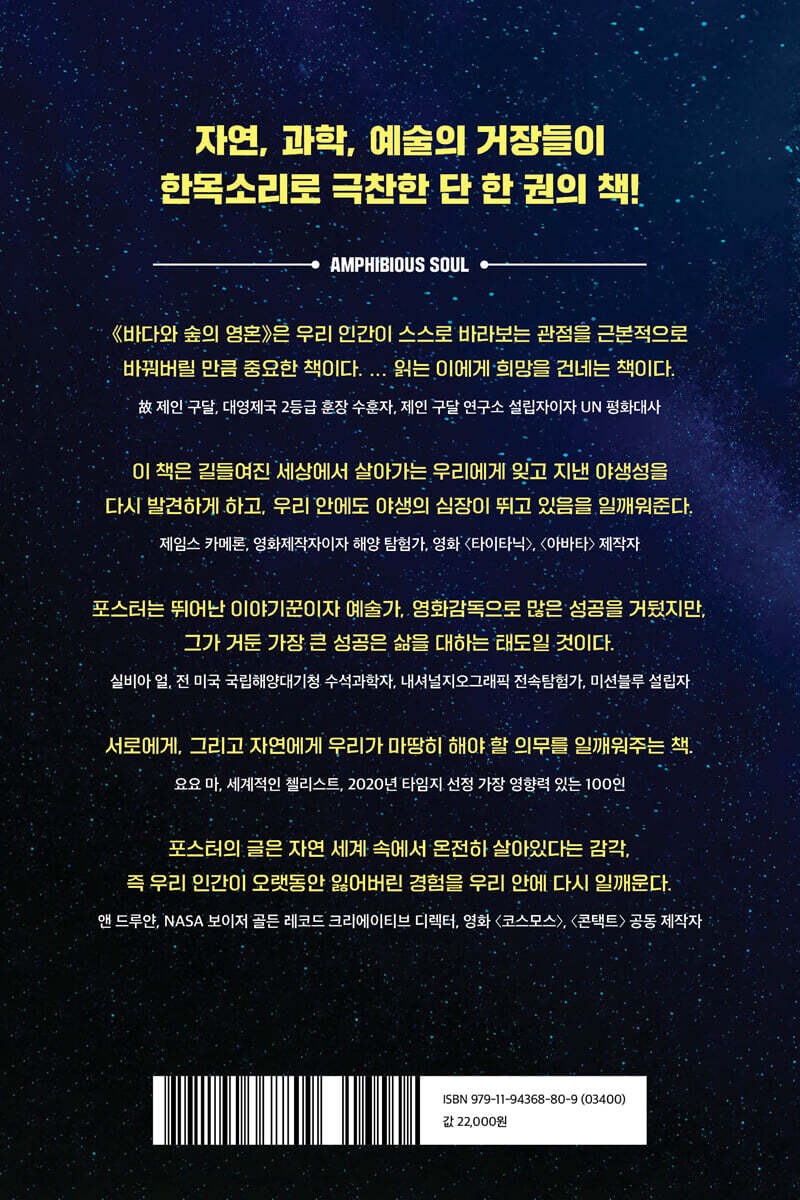 자연, 과학, 예술의 거장들이
한목소리로 극찬한 단 한 권의 책!

AMPHIBIOUS SOUL

《바다와 숲의 영혼》은 우리 인간이 스스로 바라보는 관점을 근본적으로 바꿔버릴 만큼 중요한 책이다. … 읽는 이에게 희망을 건네는 책이다.

故 제인 구달, 대영제국 2등급 훈장 수훈자, 제인 구달 연구소 설립자이자 UN 평화대사

이 책은 길들여진 세상에서 살아가는 우리에게 잊고 지낸 야생성을 다시 발견하게 하고, 우리 안에도 야생의 심장이 뛰고 있음을 일깨워준다.

제임스 카메론, 영화제작자이자 해양 탐험가, 영화 〈타이타닉〉, 〈아바타〉 제작자

포스터는 뛰어난 이야기꾼이자 예술가, 영화감독으로 많은 성공을 거뒀지만, 그가 거둔 가장 큰 성공은 삶을 대하는 태도일 것이다.

실비아 얼, 전 미국 국립해양대기청 수석과학자, 내셔널지오그래픽 전속탐험가, 미션블루 설립자

서로에게, 그리고 자연에게 우리가 마땅히 해야 할 의무를 일깨워주는 책.

요요 마, 세계적인 첼리스트, 2020년 타임지 선정 가장 영향력 있는 100인

포스터의 글은 자연 세계 속에서 온전히 살아있다는 감각, 즉 우리 인간이 오랫동안 잃어버린 경험을 우리 안에 다시 일깨운다.

앤 드루얀, NASA 보이저 골든 레코드 크리에이티브 디렉터, 영화 〈코스모스〉, 〈콘택트〉 공동 제작자

ISBN 979-11-94368-80-9 (03400)
값 22,000원